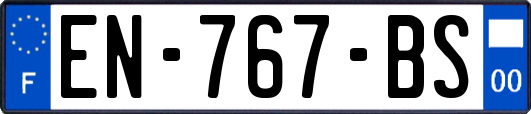 F
EN-767-BS
00